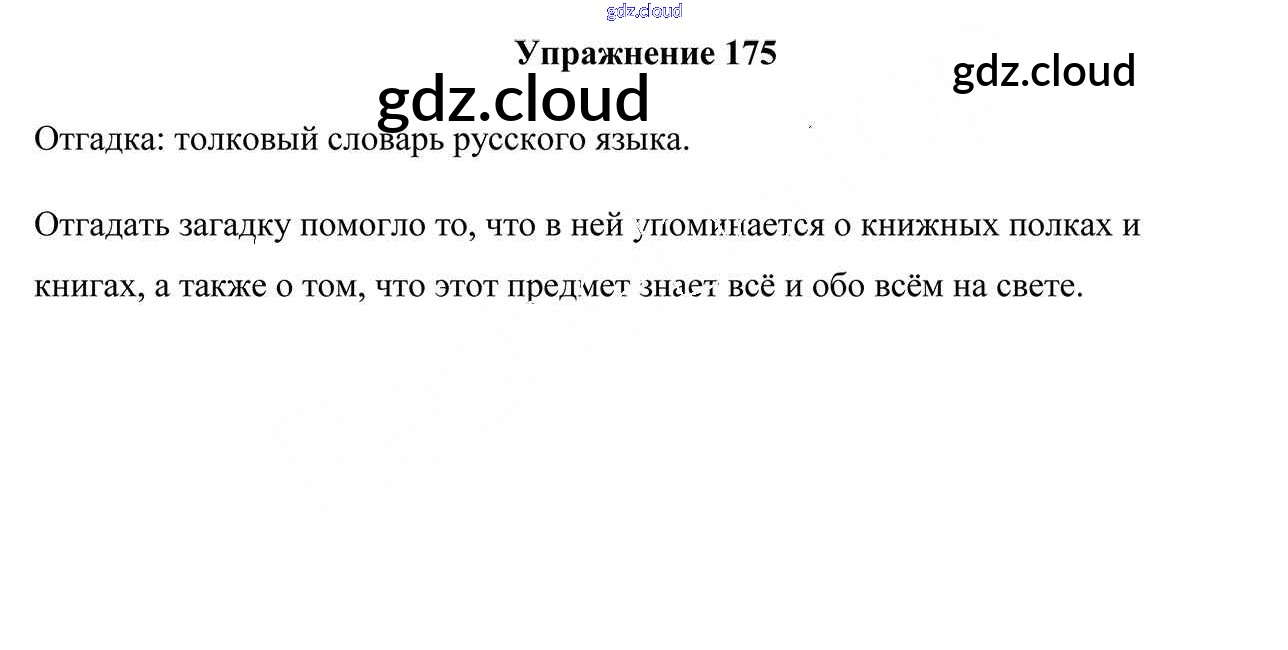 Упражнение 175

Отгадка: толковый словарь русского языка.

Отгадать загадку помогло то, что в ней упоминается о книжных полках и книгах, а также о том, что этот предмет знает всё и обо всём на свете.

gdz.cloud